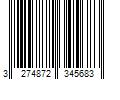 3 274872 345683